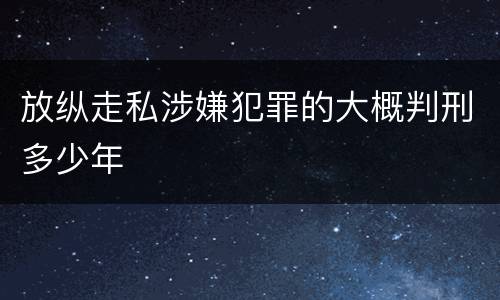 放纵走私涉嫌犯罪的大概判刑多少年